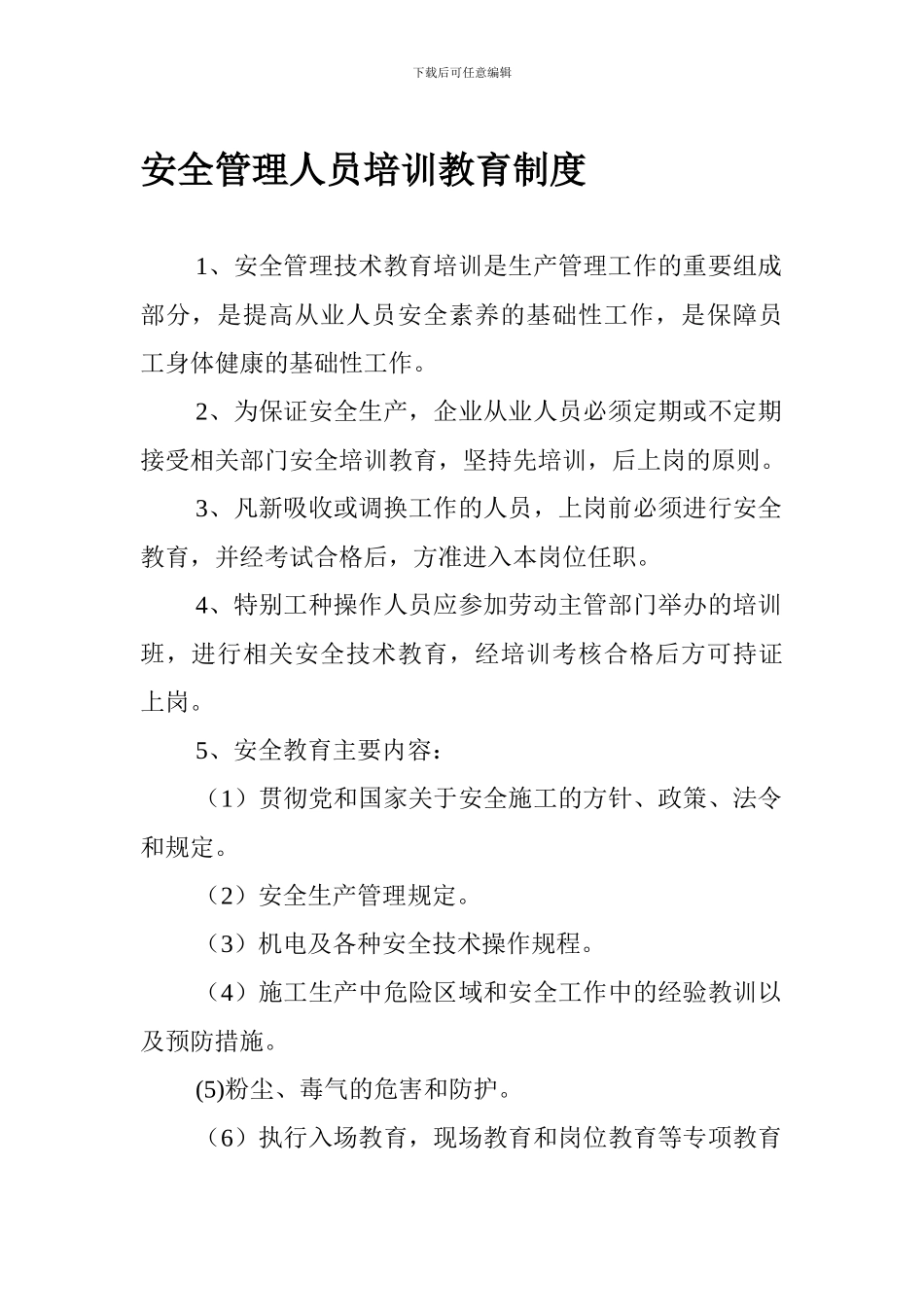 下载后可任意编辑

安全管理人员培训教育制度

1、安全管理技术教育培训是生产管理工作的重要组成部分，是提高从业人员安全素养的基础性工作，是保障员工身体健康的基础性工作。

2、为保证安全生产，企业从业人员必须定期或不定期接受相关部门安全培训教育，坚持先培训，后上岗的原则。

3、凡新吸收或调换工作的人员，上岗前必须进行安全教育，并经考试合格后，方准进入本岗位任职。

4、特别工种操作人员应参加劳动主管部门举办的培训班，进行相关安全技术教育，经培训考核合格后方可持证上岗。

5、安全教育主要内容：

（1）贯彻党和国家关于安全施工的方针、政策、法令和规定。

（2）安全生产管理规定。

（3）机电及各种安全技术操作规程。

（4）施工生产中危险区域和安全工作中的经验教训以及预防措施。

(5)粉尘、毒气的危害和防护。

（6）执行入场教育，现场教育和岗位教育等专项教育